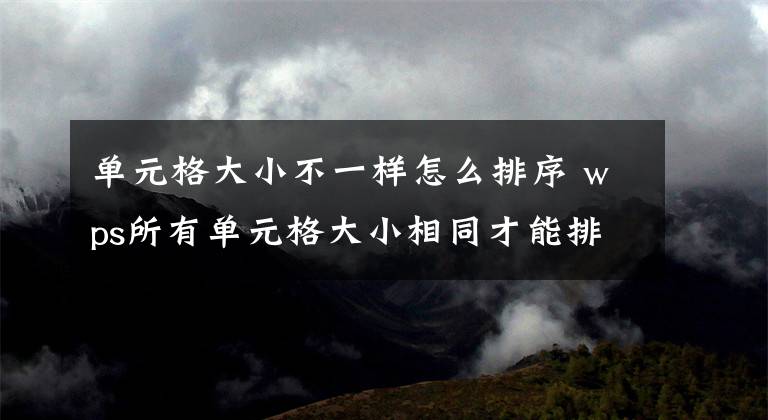 单元格大小不一样怎么排序 wps所有单元格大小相同才能排